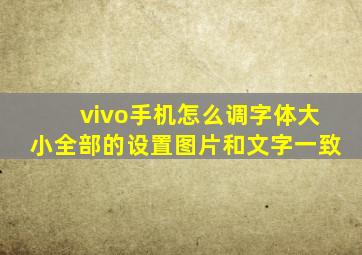 vivo手机怎么调字体大小全部的设置图片和文字一致